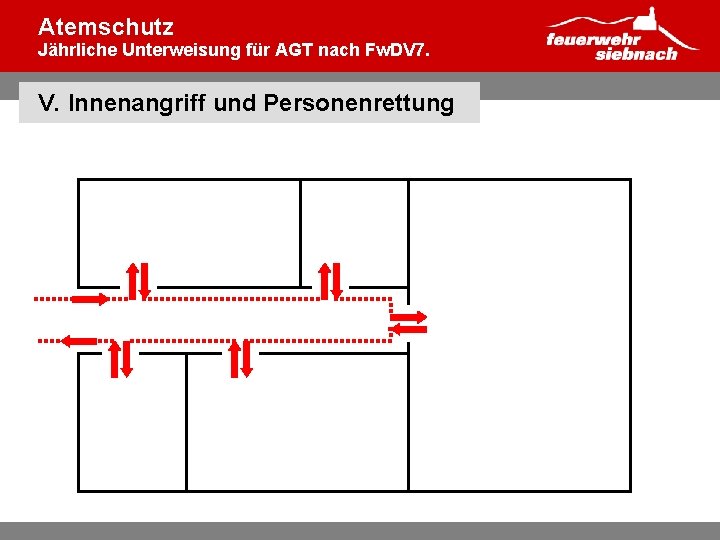 Atemschutz
Jährliche Unterweisung für AGT nach FwDV7.

feuerwehr siebnach

V. Innenangriff und Personenrettung